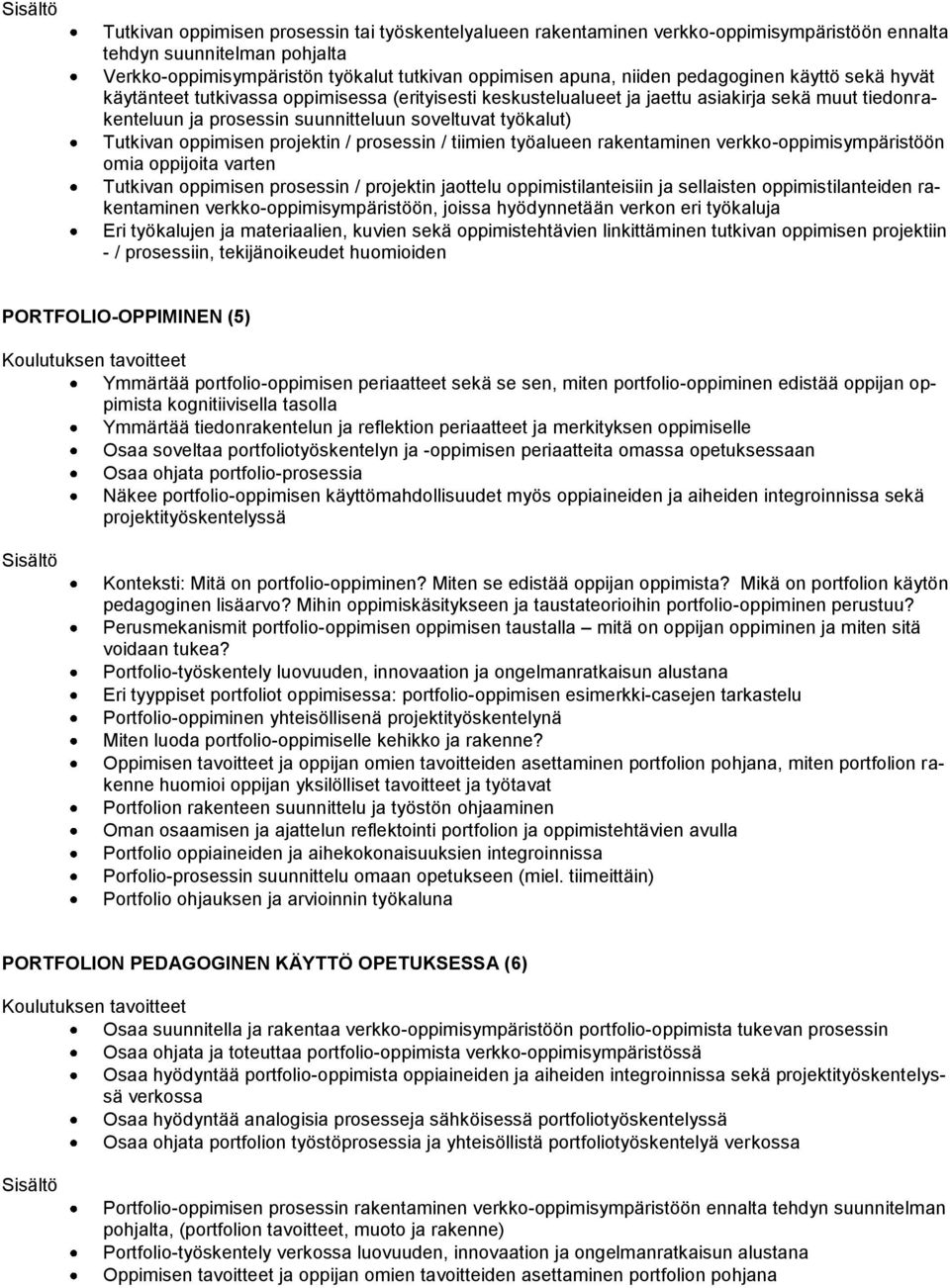 Sisältö

- Tutkivan oppimisen prosessin tai työskentelyalueen rakentaminen verkko-oppimisympäristöön ennalta tehdyn suunnitelman pohjalta
- Verkko-oppimisympäristön työkalut tutkivan oppimisen apuna, niiden pedagoginen käyttö sekä hyvät käytänteet tutkivassa oppimisessa (erityisesti keskustelualueet ja jaettu asiakirja sekä muut tiedonrakenteluun ja prosessin suunnitteluun soveltuvat työkalut)
- Tutkivan oppimisen projektin / prosessin / tiimien työalueen rakentaminen verkko-oppimisympäristöön omia oppijoita varten
- Tutkivan oppimisen prosessin / projektin jaottelu oppimistilanteisiin ja sellaisten oppimistilanteiden rakentaminen verkko-oppimisympäristöön, joissa hyödynnetään verkon eri työkaluja
- Eri työkalujen ja materiaalien, kuvien sekä oppimistehtävien linkittäminen tutkivan oppimisen projektiin - / prosessiin, tekijänoikeudet huomioiden

PORTFOLIO-OPPIMINEN (5)

Koulutuksen tavoitteet

- Ymmärtää portfolio-oppimisen periaatteet sekä se sen, miten portfolio-oppiminen edistää oppijan oppimista kognitiivisella tasolla
- Ymmärtää tiedonrakentelun ja reflektion periaatteet ja merkityksen oppimiselle
- Osaa soveltaa portfoliotyöskentelyn ja -oppimisen periaatteita omassa opetuksessaan
- Osaa ohjata portfolio-prosessia
- Näkee portfolio-oppimisen käyttömahdollisuudet myös oppiaineiden ja aiheiden integroinnissa sekä projektityöskentelyssä

Sisältö

- Konteksti: Mitä on portfolio-oppiminen? Miten se edistää oppijan oppimista? Mikä on portfolion käytön pedagoginen lisäarvo? Mihin oppimiskäsitykseen ja taustateorioihin portfolio-oppiminen perustuu?
- Perusmekanismit portfolio-oppimisen oppimisen taustalla – mitä on oppijan oppiminen ja miten sitä voidaan tukea?
- Portfolio-työskentely luovuuden, innovaation ja ongelmanratkaisun alustana
- Eri tyyppiset portfoliot oppimisessa: portfolio-oppimisen esimerkki-casejen tarkastelu
- Portfolio-oppiminen yhteisöllisenä projektityöskentelynä
- Miten luoda portfolio-oppimiselle kehikko ja rakenne?
- Oppimisen tavoitteet ja oppijan omien tavoitteiden asettaminen portfolion pohjana, miten portfolion rakenne huomioi oppijan yksilölliset tavoitteet ja työtavat
- Portfolion rakenteen suunnittelu ja työstön ohjaaminen
- Oman osaamisen ja ajattelun reflektointi portfolion ja oppimistehtävien avulla
- Portfolio oppiaineiden ja aihekokonaisuuksien integroinnissa
- Porfolio-prosessin suunnittelu omaan opetukseen (miel. tiimeittäin)
- Portfolio ohjauksen ja arvioinnin työkaluna

PORTFOLION PEDAGOGINEN KÄYTTÖ OPETUKSESSA (6)

Koulutuksen tavoitteet

- Osaa suunnitella ja rakentaa verkko-oppimisympäristöön portfolio-oppimista tukevan prosessin
- Osaa ohjata ja toteuttaa portfolio-oppimista verkko-oppimisympäristössä
- Osaa hyödyntää portfolio-oppimista oppiaineiden ja aiheiden integroinnissa sekä projektityöskentelyssä verkossa
- Osaa hyödyntää analogisia prosesseja sähköisessä portfoliotyöskentelyssä
- Osaa ohjata portfolion työstöprosessia ja yhteisöllistä portfoliotyöskentelyä verkossa

Sisältö

- Portfolio-oppimisen prosessin rakentaminen verkko-oppimisympäristöön ennalta tehdyn suunnitelman pohjalta, (portfolion tavoitteet, muoto ja rakenne)
- Portfolio-työskentely verkossa luovuuden, innovaation ja ongelmanratkaisun alustana
- Oppimisen tavoitteet ja oppijan omien tavoitteiden asettaminen portfolion pohjana